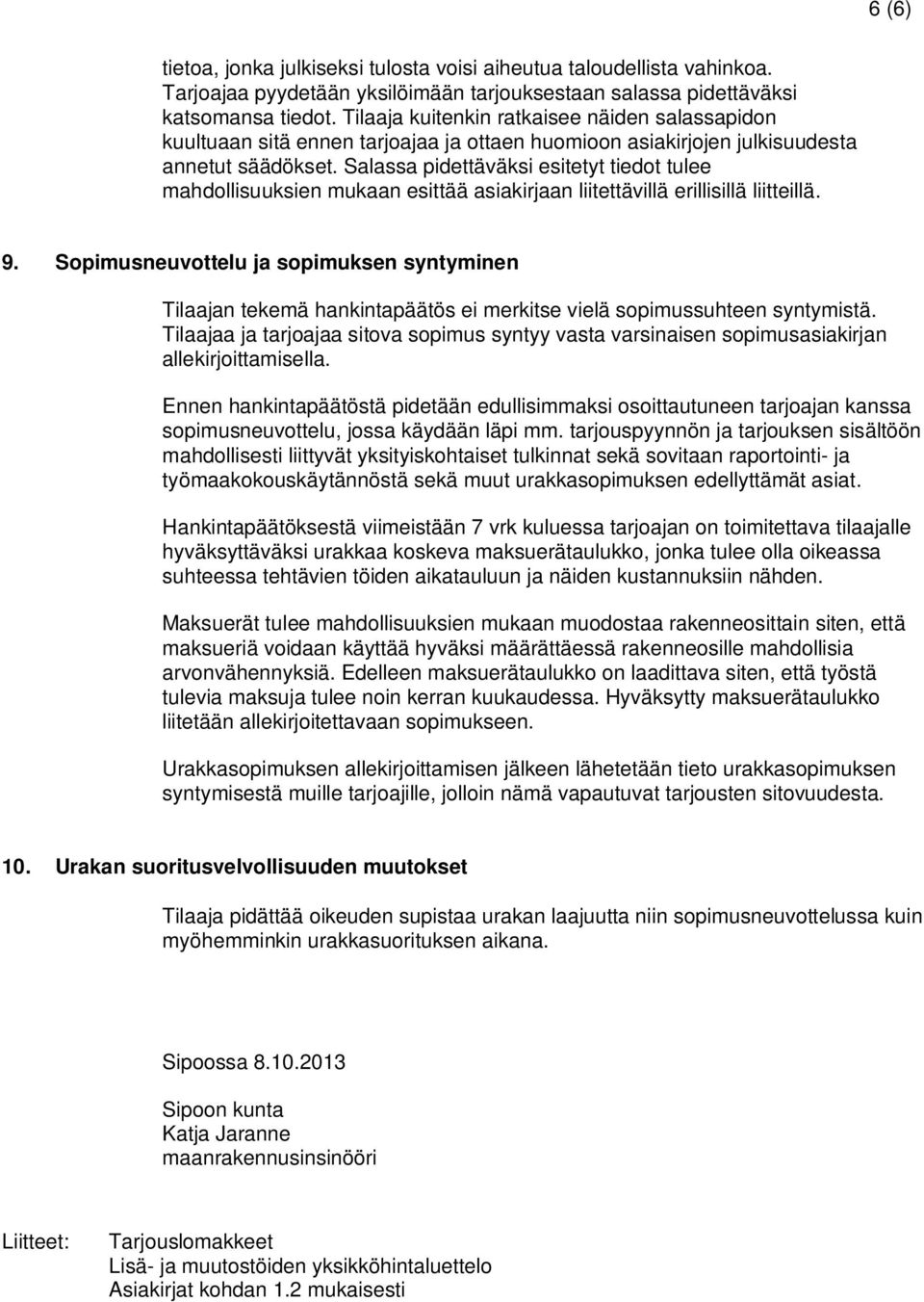 6 (6)

tietoa, jonka julkiseksi tulosta voisi aiheutua taloudellista vahinkoa. Tarjoajaa pyydetään yksilöimään tarjouksestaan salassa pidettäväksi katsomansa tiedot. Tilaaja kuitenkin ratkaisee näiden salassapidon kuultuaan sitä ennen tarjoajaa ja ottaen huomioon asiakirjojen julkisuudesta annetut säädökset. Salassa pidettäväksi esitetyt tiedot tulee mahdollisuuksien mukaan esittää asiakirjaan liitettävillä erillisillä liitteillä.

9. Sopimusneuvottelu ja sopimuksen syntyminen

Tilaajan tekemä hankintapäätös ei merkitse vielä sopimussuhteen syntymistä. Tilaajaa ja tarjoajaa sitova sopimus syntyy vasta varsinaisen sopimusasiakirjan allekirjoittamisella.

Ennen hankintapäätöstä pidetään edullisimmaksi osoittautuneen tarjoajan kanssa sopimusneuvottelu, jossa käydään läpi mm. tarjouspyynnön ja tarjouksen sisältöön mahdollisesti liittyvät yksityiskohtaiset tulkinnat sekä sovitaan raportointi- ja työmaakokouskäytännöstä sekä muut urakkasopimuksen edellyttämät asiat.

Hankintapäätöksestä viimeistään 7 vrk kuluessa tarjoajan on toimitettava tilaajalle hyväksyttäväksi urakkaa koskeva maksuerätaulukko, jonka tulee olla oikeassa suhteessa tehtävien töiden aikatauluun ja näiden kustannuksiin nähden.

Maksuerät tulee mahdollisuuksien mukaan muodostaa rakenneosittain siten, että maksueriä voidaan käyttää hyväksi määrättäessä rakenneosille mahdollisia arvonvähennyksiä. Edelleen maksuerätaulukko on laadittava siten, että työstä tulevia maksuja tulee noin kerran kuukaudessa. Hyväksytty maksuerätaulukko liitetään allekirjoitettavaan sopimukseen.

Urakkasopimuksen allekirjoittamisen jälkeen lähetetään tieto urakkasopimuksen syntymisestä muille tarjoajille, jolloin nämä vapautuvat tarjousten sitovuudesta.

10. Urakan suoritusvelvollisuuden muutokset

Tilaaja pidättää oikeuden supistaa urakan laajuutta niin sopimusneuvottelussa kuin myöhemminkin urakkasuorituksen aikana.

Sipoossa 8.10.2013

Sipoon kunta
Katja Jaranne
maanrakennusinsinööri

Liitteet: Tarjouslomakkeet
Lisä- ja muutostöiden yksikköhintaluettelo
Asiakirjat kohdan 1.2 mukaisesti